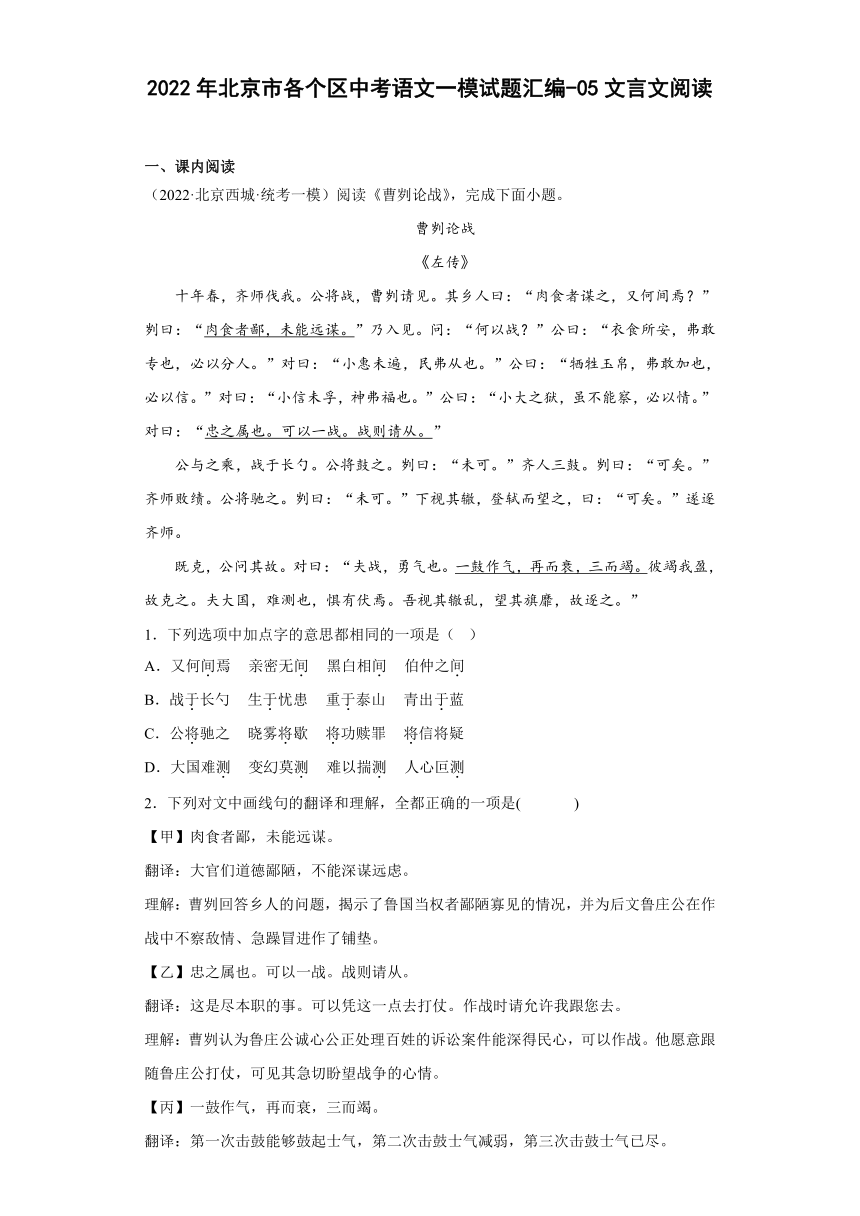 2022 年北京市各个区中考语文一模试题汇编-05 文言文阅读

一、课内阅读

（2022·北京西城·统考一模）阅读《曹刿论战》，完成下面小题。

曹刿论战

《左传》

十年春，齐师伐我。公将战，曹刿请见。其乡人曰：“肉食者谋之，又何间焉？”刿曰：“肉食者鄙，未能远谋。”乃入见。问：“何以战？”公曰：“衣食所安，弗敢专也，必以分人。”对曰：“小惠未遍，民弗从也。”公曰：“牺牲玉帛，弗敢加也，必以信。”对曰：“小信未孚，神弗福也。”公曰：“小大之狱，虽不能察，必以情。”对曰：“忠之属也。可以一战。战则请从。”

公与之乘，战于长勺。公将鼓之。刿曰：“未可。”齐人三鼓。刿曰：“可矣。”齐师败绩。公将驰之。刿曰：“未可。”下视其辙，登轼而望之，曰：“可矣。”遂逐齐师。

既克，公问其故。对曰：“夫战，勇气也。一鼓作气，再而衰，三而竭。彼竭我盈，故克之。夫大国，难测也，惧有伏焉。吾视其辙乱，望其旗靡，故逐之。”

1．下列选项中加点字的意思都相同的一项是（ ）

A．又何间焉 亲密无间 黑白相间 伯仲之间

B．战于长勺 生于忧患 重于泰山 青出于蓝

C．公将驰之 晓雾将歇 将功赎罪 将信将疑

D．大国难测 变幻莫测 难以揣测 人心叵测

2．下列对文中画线句的翻译和理解，全都正确的一项是( )

【甲】肉食者鄙，未能远谋。

翻译：大官们道德鄙陋，不能深谋远虑。

理解：曹刿回答乡人的问题，揭示了鲁国当权者鄙陋寡见的情况，并为后文鲁庄公在作战中不察敌情、急躁冒进作了铺垫。

【乙】忠之属也。可以一战。战则请从。

翻译：这是尽本职的事。可以凭这一点去打仗。作战时请允许我跟您去。

理解：曹刿认为鲁庄公诚心公正处理百姓的诉讼案件能深得民心，可以作战。他愿意跟随鲁庄公打仗，可见其急切盼望战争的心情。

【丙】一鼓作气，再而衰，三而竭。

翻译：第一次击鼓能够鼓起士气，第二次击鼓士气减弱，第三次击鼓士气已尽。